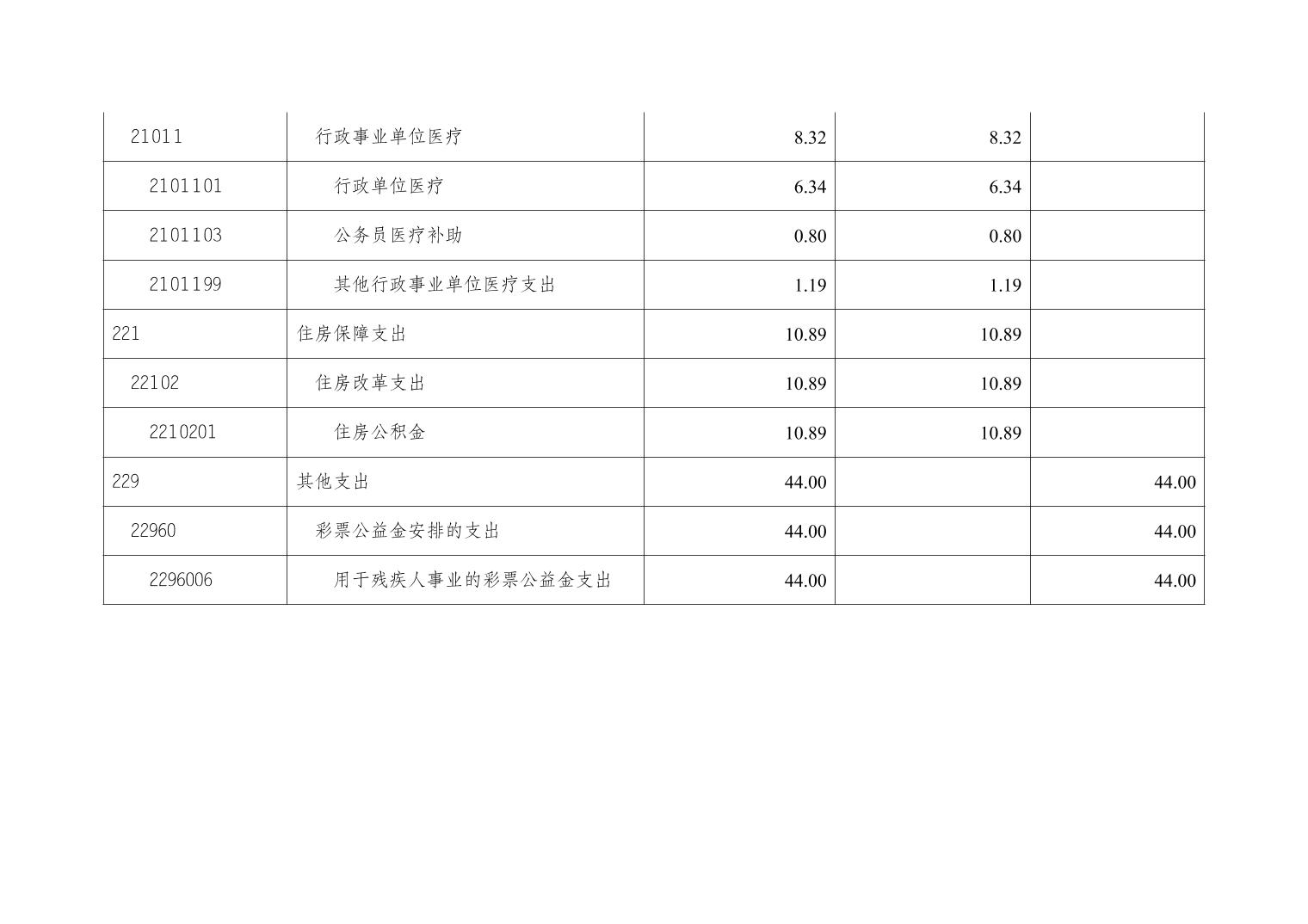 | 21011 | 行政事业单位医疗 | 8.32 | 8.32 |  |
|---|---|---|---|---|
| 2101101 | 行政单位医疗 | 6.34 | 6.34 |  |
| 2101103 | 公务员医疗补助 | 0.80 | 0.80 |  |
| 2101199 | 其他行政事业单位医疗支出 | 1.19 | 1.19 |  |
| 221 | 住房保障支出 | 10.89 | 10.89 |  |
| 22102 | 住房改革支出 | 10.89 | 10.89 |  |
| 2210201 | 住房公积金 | 10.89 | 10.89 |  |
| 229 | 其他支出 | 44.00 |  | 44.00 |
| 22960 | 彩票公益金安排的支出 | 44.00 |  | 44.00 |
| 2296006 | 用于残疾人事业的彩票公益金支出 | 44.00 |  | 44.00 |